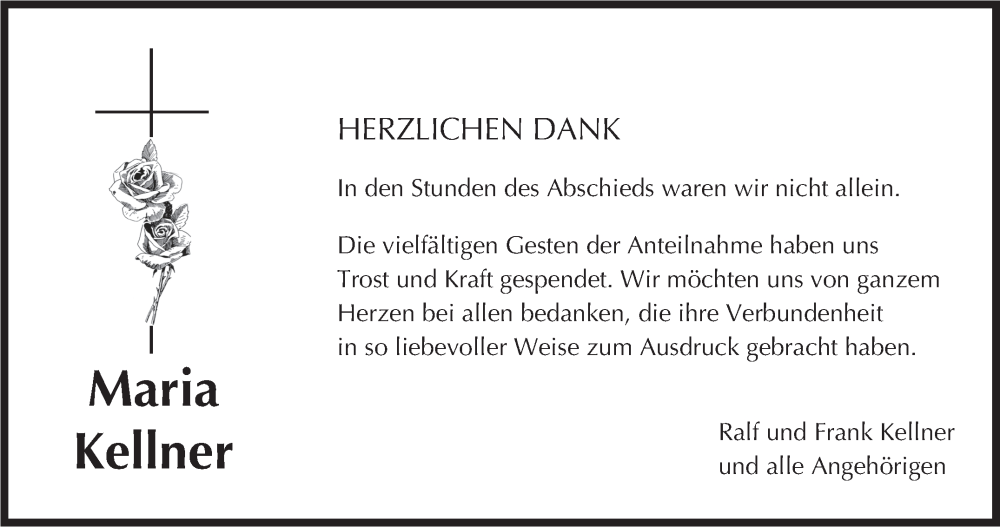 Maria Kellner

HERZLICHEN DANK

In den Stunden des Abschieds waren wir nicht allein.

Die vielfältigen Gesten der Anteilnahme haben uns Trost und Kraft gespendet. Wir möchten uns von ganzem Herzen bei allen bedanken, die ihre Verbundenheit in so liebevoller Weise zum Ausdruck gebracht haben.

Ralf und Frank Kellner
und alle Angehörigen